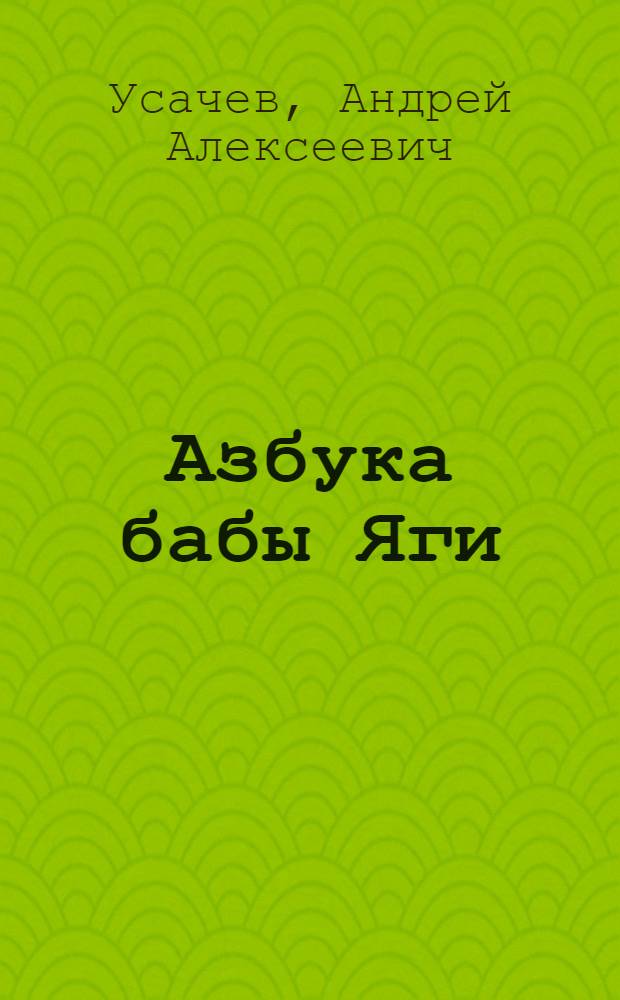 Усачев, Андрей Алексеевич

Азбука бабы Яги